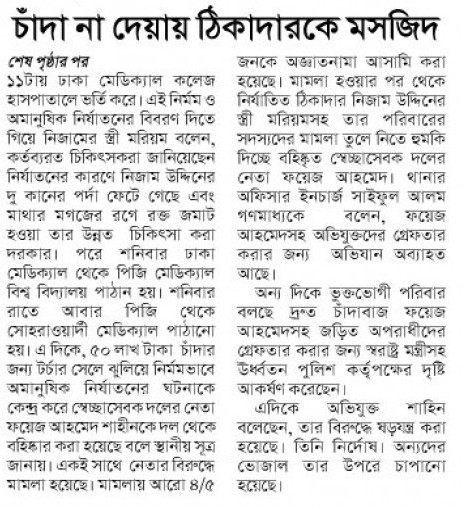 চাঁদা না দেয়ায় ঠিকাদারকে মসজিদ

শেষ পৃষ্ঠার পর

১১টায় ঢাকা মেডিক্যাল কলেজ হাসপাতালে ভর্তি করে। এই নির্মম ও অমানুষিক নির্যাতনের বিবরণ দিতে গিয়ে নিজামের স্ত্রী মরিয়ম বলেন, কর্তব্যরত চিকিৎসকরা জানিয়েছেন নির্যাতনের কারণে নিজাম উদ্দিনের দু কানের পর্দা ফেটে গেছে এবং মাথার মগজের রগে রক্ত জমাট হওয়া তার উন্নত চিকিৎসা করা দরকার। পরে শনিবার ঢাকা মেডিক্যাল থেকে পিজি মেডিক্যাল বিশ্ব বিদ্যালয় পাঠান হয়। শনিবার রাতে আবার পিজি থেকে সোহরাওয়ার্দী মেডিক্যাল পাঠানো হয়। এ দিকে, ৫০ লাখ টাকা চাঁদার জন্য টর্চার সেলে ঝুলিয়ে নির্মমভাবে অমানুষিক নির্যাতনের ঘটনাকে কেন্দ্র করে স্বেচ্ছাসেবক দলের নেতা ফয়েজ আহমেদ শাহীনকে দল থেকে বহিষ্কার করা হয়েছে বলে স্থানীয় সূত্র জানায়। একই সাথে নেতার বিরুদ্ধে মামলা হয়েছে। মামলায় আরো ৪/৫ জনকে অজ্ঞাতনামা আসামি করা হয়েছে। মামলা হওয়ার পর থেকে নির্যাতিত ঠিকাদার নিজাম উদ্দিনের স্ত্রী মরিয়মসহ তার পরিবারের সদস্যদের মামলা তুলে নিতে হুমকি দিচ্ছে বহিষ্কৃত স্বেচ্ছাসেবক দলের নেতা ফয়েজ আহমেদ। থানার অফিসার ইনচার্জ সাইফুল আলম গণমাধ্যকে বলেন, ফয়েজ আহমেদসহ অভিযুক্তদের গ্রেফতার করার জন্য অভিযান অব্যাহত আছে।

অন্য দিকে ভুক্তভোগী পরিবার বলছে দ্রুত চাঁদাবাজ ফয়েজ আহমেদসহ জড়িত অপরাধীদের গ্রেফতার করার জন্য স্বরাষ্ট্র মন্ত্রীসহ উর্ধ্বতন পুলিশ কর্তৃপক্ষের দৃষ্টি আকর্ষণ করেছেন।

এদিকে অভিযুক্ত শাহিন বলেছেন, তার বিরুদ্ধে ষড়যন্ত্র করা হয়েছে। তিনি নির্দোষ। অন্যদের ভোজাল তার উপরে চাপানো হয়েছে।